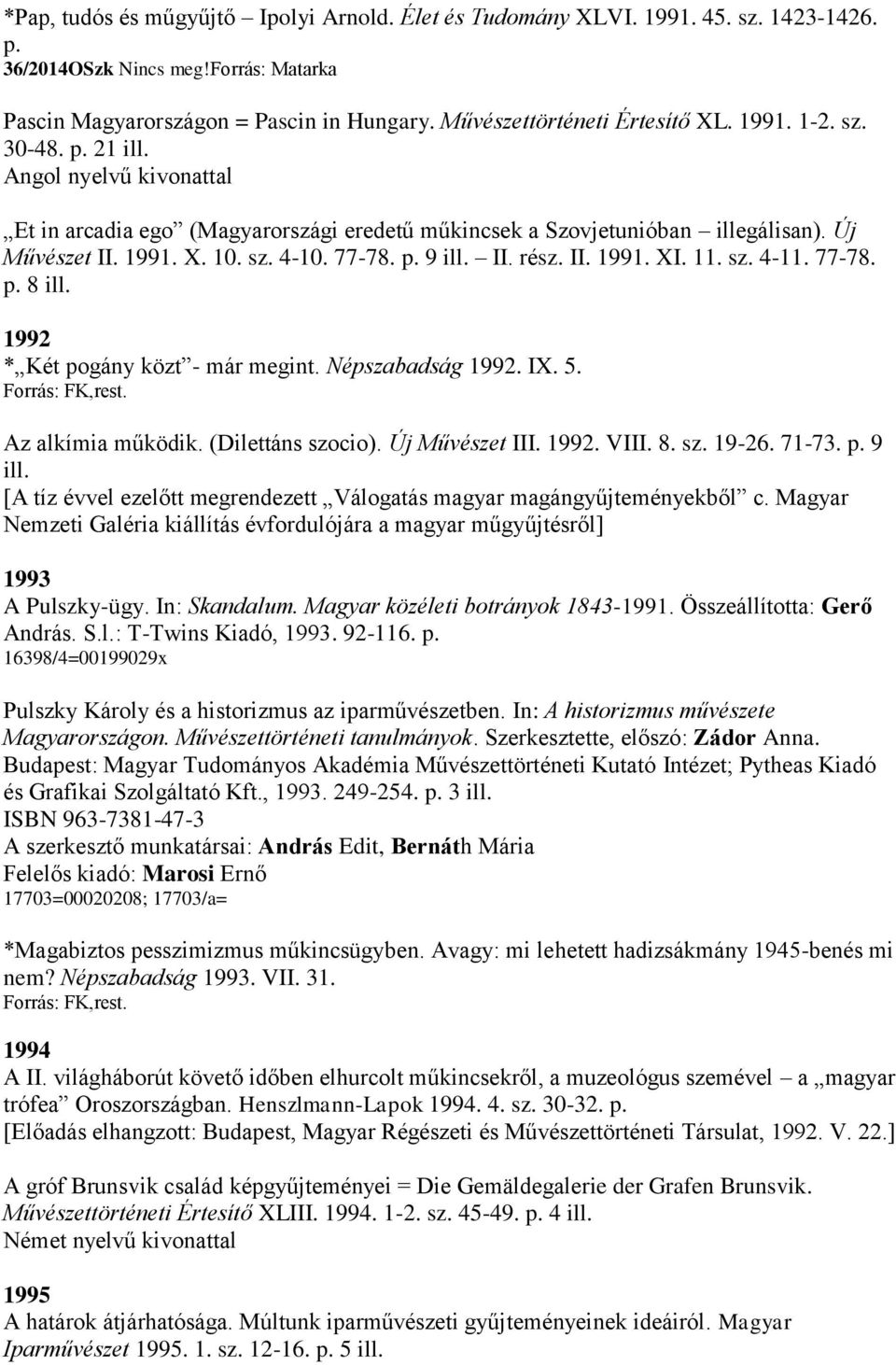 *Pap, tudós és műgyűjtő – Ipolyi Arnold. Élet és Tudomány XLVI. 1991. 45. sz. 1423-1426. p.
36/2014OSzk Nincs meg!Forrás: Matarka

Pascin Magyarországon = Pascin in Hungary. Művészettörténeti Értesítő XL. 1991. 1-2. sz. 30-48. p. 21 ill.
Angol nyelvű kivonattal

„Et in arcadia ego” (Magyarországi eredetű műkincsek a Szovjetunióban – illegálisan). Új Művészet II. 1991. X. 10. sz. 4-10. 77-78. p. 9 ill. – II. rész. II. 1991. XI. 11. sz. 4-11. 77-78. p. 8 ill.

1992
*„Két pogány közt”- már megint. Népszabadság 1992. IX. 5.
Forrás: FK,rest.

Az alkímia működik. (Dilettáns szocio). Új Művészet III. 1992. VIII. 8. sz. 19-26. 71-73. p. 9 ill.
[A tíz évvel ezelőtt megrendezett „Válogatás magyar magángyűjteményekből” c. Magyar Nemzeti Galéria kiállítás évfordulójára a magyar műgyűjtésről]

1993
A Pulszky-ügy. In: Skandalum. Magyar közéleti botrányok 1843-1991. Összeállította: Gerő András. S.l.: T-Twins Kiadó, 1993. 92-116. p.
16398/4=00199029x

Pulszky Károly és a historizmus az iparművészetben. In: A historizmus művészete Magyarországon. Művészettörténeti tanulmányok. Szerkesztette, előszó: Zádor Anna. Budapest: Magyar Tudományos Akadémia Művészettörténeti Kutató Intézet; Pytheas Kiadó és Grafikai Szolgáltató Kft., 1993. 249-254. p. 3 ill.
ISBN 963-7381-47-3
A szerkesztő munkatársai: András Edit, Bernáth Mária
Felelős kiadó: Marosi Ernő
17703=00020208; 17703/a=

*Magabiztos pesszimizmus műkincsügyben. Avagy: mi lehetett hadizsákmány 1945-benés mi nem? Népszabadság 1993. VII. 31.
Forrás: FK,rest.

1994
A II. világháborút követő időben elhurcolt műkincsekről, a muzeológus szemével – a „magyar trófea” Oroszországban. Henszlmann-Lapok 1994. 4. sz. 30-32. p.
[Előadás elhangzott: Budapest, Magyar Régészeti és Művészettörténeti Társulat, 1992. V. 22.]

A gróf Brunsvik család képgyűjteményei = Die Gemäldegalerie der Grafen Brunsvik. Művészettörténeti Értesítő XLIII. 1994. 1-2. sz. 45-49. p. 4 ill.
Német nyelvű kivonattal

1995
A határok átjárhatósága. Múltunk iparművészeti gyűjteményeinek ideáiról. Magyar Iparművészet 1995. 1. sz. 12-16. p. 5 ill.